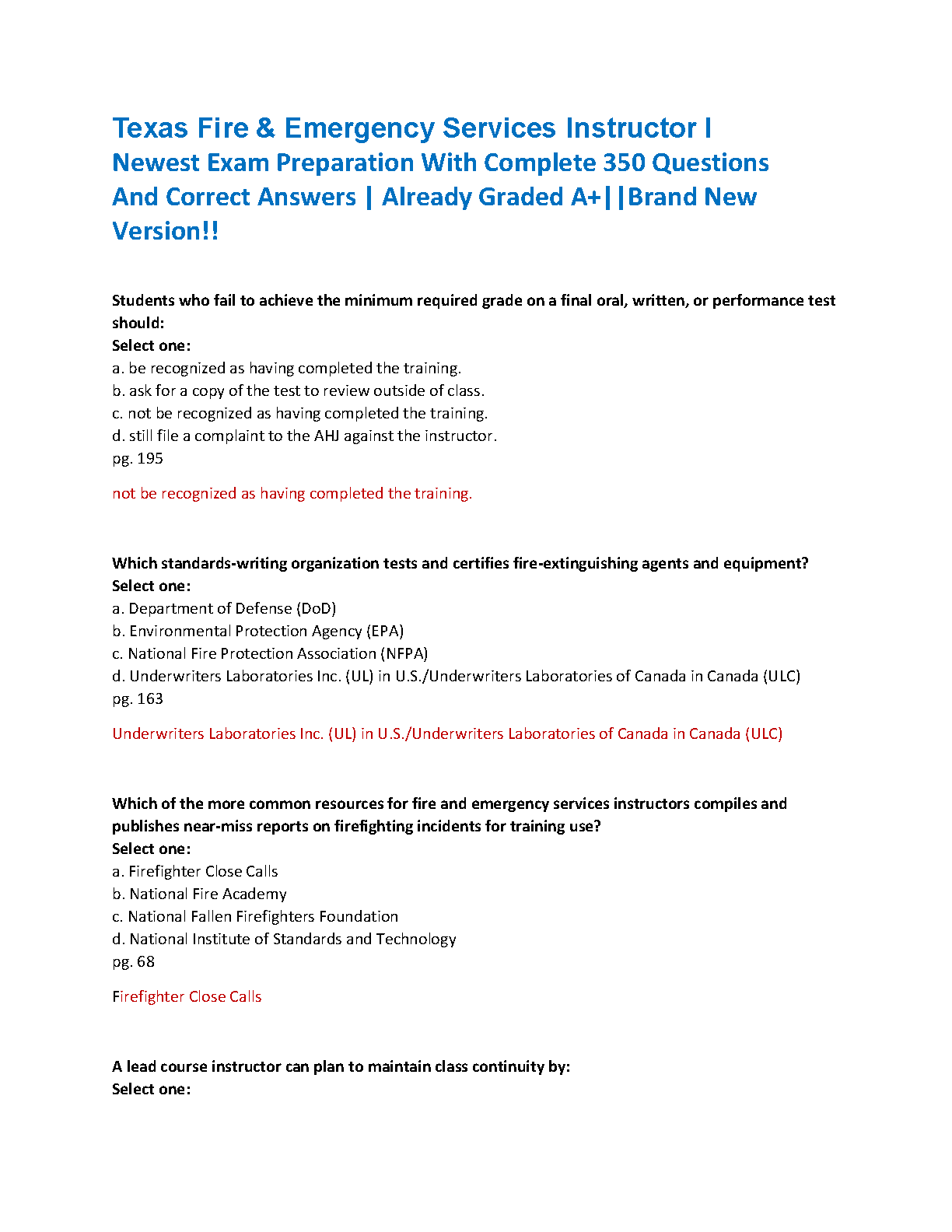 Texas Fire & Emergency Services Instructor I
Newest Exam Preparation With Complete 350 Questions And Correct Answers | Already Graded A+||Brand New Version!!

Students who fail to achieve the minimum required grade on a final oral, written, or performance test should:
Select one:
a. be recognized as having completed the training.
b. ask for a copy of the test to review outside of class.
c. not be recognized as having completed the training.
d. still file a complaint to the AHJ against the instructor.
pg. 195

not be recognized as having completed the training.

Which standards-writing organization tests and certifies fire-extinguishing agents and equipment?
Select one:
a. Department of Defense (DoD)
b. Environmental Protection Agency (EPA)
c. National Fire Protection Association (NFPA)
d. Underwriters Laboratories Inc. (UL) in U.S./Underwriters Laboratories of Canada in Canada (ULC)
pg. 163

Underwriters Laboratories Inc. (UL) in U.S./Underwriters Laboratories of Canada in Canada (ULC)

Which of the more common resources for fire and emergency services instructors compiles and publishes near-miss reports on firefighting incidents for training use?
Select one:
a. Firefighter Close Calls
b. National Fire Academy
c. National Fallen Firefighters Foundation
d. National Institute of Standards and Technology
pg. 68

Firefighter Close Calls

A lead course instructor can plan to maintain class continuity by:
Select one: